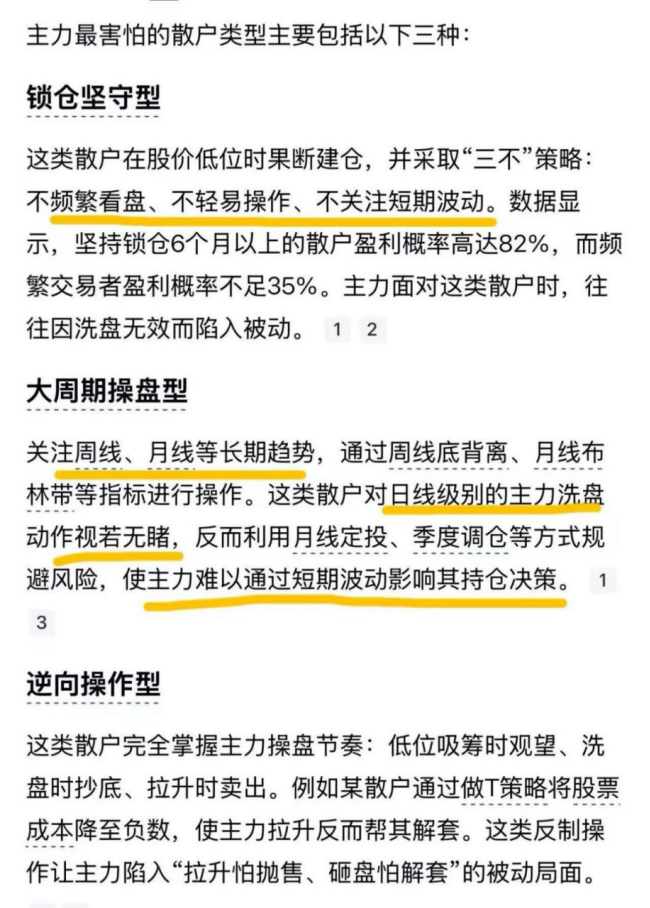 主力最害怕的散户类型主要包括以下三种：

锁仓坚守型

这类散户在股价低位时果断建仓，并采取“三不”策略：不频繁看盘、不轻易操作、不关注短期波动。数据显示，坚持锁仓6个月以上的散户盈利概率高达82%，而频繁交易者盈利概率不足35%。主力面对这类散户时，往往因洗盘无效而陷入被动。 1 2

大周期操盘型

关注周线、月线等长期趋势，通过周线底背离、月线布林带等指标进行操作。这类散户对日线级别的主力洗盘动作视若无睹，反而利用月线定投、季度调仓等方式规避风险，使主力难以通过短期波动影响其持仓决策。 1 3

逆向操作型

这类散户完全掌握主力操盘节奏：低位吸筹时观望、洗盘时抄底、拉升时卖出。例如某散户通过做T策略将股票成本降至负数，使主力拉升反而帮其解套。这类反制操作让主力陷入“拉升怕抛售、砸盘怕解套”的被动局面。